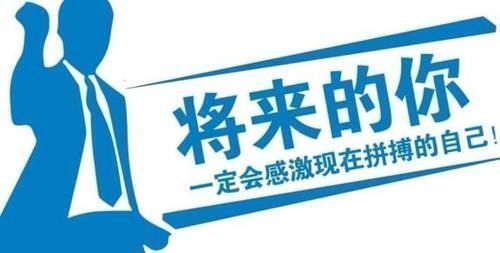 将来的你

一定会感激现在拼搏的自己！